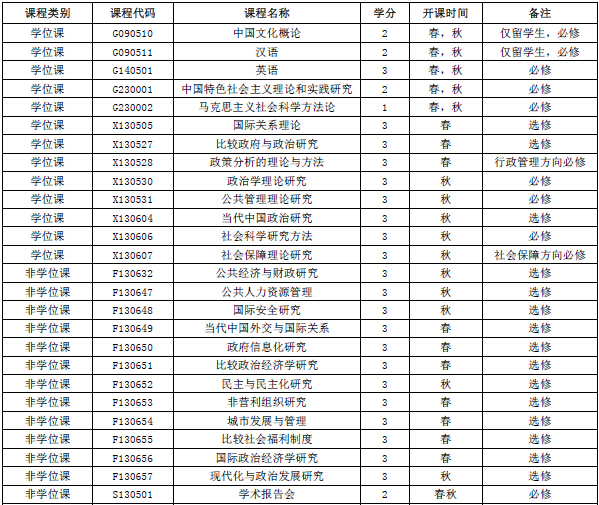 | 课程类别 | 课程代码 | 课程名称 | 学分 | 开课时间 | 备注 |
|---|---|---|---|---|---|
| 学位课 | G090510 | 中国文化概论 | 2 | 春，秋 | 仅留学生，必修 |
| 学位课 | G090511 | 汉语 | 2 | 春，秋 | 仅留学生，必修 |
| 学位课 | G140501 | 英语 | 3 | 春，秋 | 必修 |
| 学位课 | G230001 | 中国特色社会主义理论和实践研究 | 2 | 春，秋 | 必修 |
| 学位课 | G230002 | 马克思主义社会科学方法论 | 1 | 春，秋 | 必修 |
| 学位课 | X130505 | 国际关系理论 | 3 | 春 | 选修 |
| 学位课 | X130527 | 比较政府与政治研究 | 3 | 春 | 选修 |
| 学位课 | X130528 | 政策分析的理论与方法 | 3 | 春 | 行政管理方向必修 |
| 学位课 | X130530 | 政治学理论研究 | 3 | 秋 | 必修 |
| 学位课 | X130531 | 公共管理理论研究 | 3 | 秋 | 必修 |
| 学位课 | X130604 | 当代中国政治研究 | 3 | 秋 | 选修 |
| 学位课 | X130606 | 社会科学研究方法 | 3 | 秋 | 必修 |
| 学位课 | X130607 | 社会保障理论研究 | 3 | 秋 | 社会保障方向必修 |
| 非学位课 | F130632 | 公共经济与财政研究 | 3 | 秋 | 选修 |
| 非学位课 | F130647 | 公共人力资源管理 | 3 | 秋 | 选修 |
| 非学位课 | F130648 | 国际安全研究 | 3 | 秋 | 选修 |
| 非学位课 | F130649 | 当代中国外交与国际关系 | 3 | 春 | 选修 |
| 非学位课 | F130650 | 政府信息化研究 | 3 | 春 | 选修 |
| 非学位课 | F130651 | 比较政治经济学研究 | 3 | 春 | 选修 |
| 非学位课 | F130652 | 民主与民主化研究 | 3 | 秋 | 选修 |
| 非学位课 | F130653 | 非营利组织研究 | 3 | 春 | 选修 |
| 非学位课 | F130654 | 城市发展与管理 | 3 | 春 | 选修 |
| 非学位课 | F130655 | 比较社会福利制度 | 3 | 春 | 选修 |
| 非学位课 | F130656 | 国际政治经济学研究 | 3 | 春 | 选修 |
| 非学位课 | F130657 | 现代化与政治发展研究 | 3 | 秋 | 选修 |
| 非学位课 | S130501 | 学术报告会 | 2 | 春秋 | 必修 |